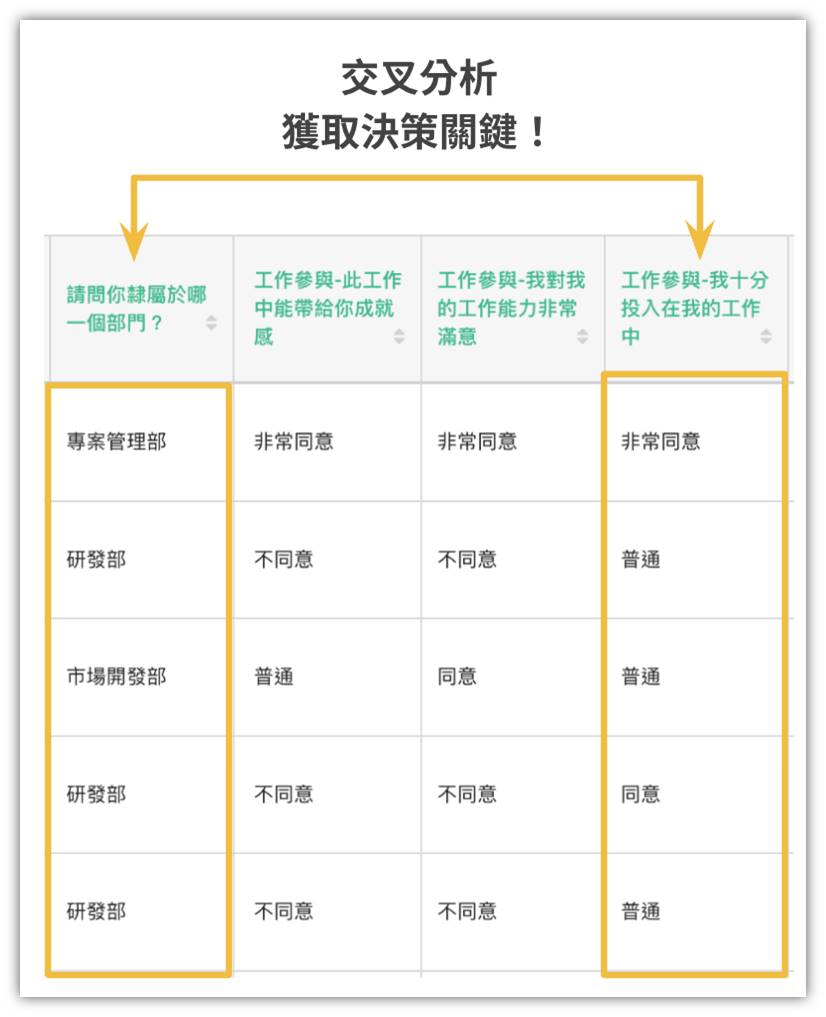 交叉分析
獲取決策關鍵！

| 請問你隸屬於哪一個部門？ | 工作參與-此工作中能帶給你成就感 | 工作參與-我對我的工作能力非常滿意 | 工作參與-我十分投入在我的工作中 |
|---|---|---|---|
| 專案管理部 | 非常同意 | 非常同意 | 非常同意 |
| 研發部 | 不同意 | 不同意 | 普通 |
| 市場開發部 | 普通 | 同意 | 普通 |
| 研發部 | 不同意 | 不同意 | 同意 |
| 研發部 | 不同意 | 不同意 | 普通 |